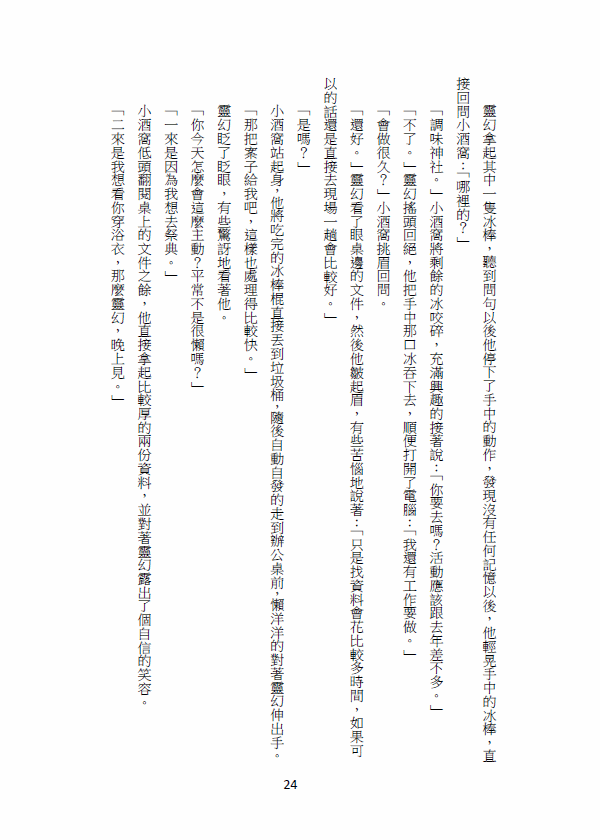 靈幻拿起其中一隻冰棒，聽到問句以後他停下了手中的動作，發現沒有任何記憶以後，他輕晃手中的冰棒，直接回問小酒窩：「哪裡的？」

「調味神社。」小酒窩將剩餘的冰咬碎，充滿興趣的接著說：「你要去嗎？活動應該跟去年差不多。」

「不了。」靈幻搖頭回絕，他把手中那口冰吞下去，順便打開了電腦：「我還有工作要做。」

「會做很久？」小酒窩挑眉回問。

「還好。」靈幻看了眼桌邊的文件，然後他皺起眉，有些苦惱地說著：「只是找資料會花比較多時間，如果可以的話還是直接去現場一趟會比較好。」

「是嗎？」

小酒窩站起身，他將吃完的冰棒棍直接丟到垃圾桶，隨後自動自發的走到辦公桌前，懶洋洋的對著靈幻伸出手。

「那把案子給我吧，這樣也處理得比較快。」

靈幻眨了眨眼，有些驚訝地看著他。

「你今天怎麼會這麼主動？平常不是很懶嗎？」

「一來是因為我想去祭典。」

小酒窩低頭翻閱桌上的文件之餘，他直接拿起比較厚的兩份資料，並對著靈幻露出了個自信的笑容。

「二來是我想看你穿浴衣，那麼靈幻，晚上見。」

24